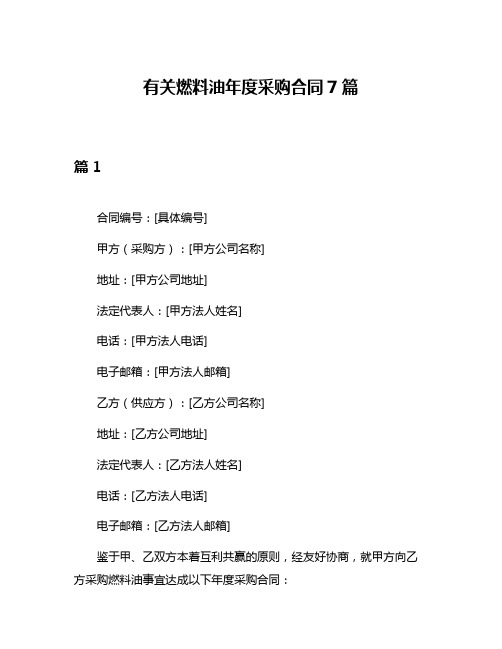 有关燃料油年度采购合同7篇

篇1

合同编号：[具体编号]

甲方（采购方）：[甲方公司名称]

地址：[甲方公司地址]

法定代表人：[甲方法人姓名]

电话：[甲方法人电话]

电子邮箱：[甲方法人邮箱]

乙方（供应方）：[乙方公司名称]

地址：[乙方公司地址]

法定代表人：[乙方法人姓名]

电话：[乙方法人电话]

电子邮箱：[乙方法人邮箱]

鉴于甲、乙双方本着互利共赢的原则，经友好协商，就甲方向乙方采购燃料油事宜达成以下年度采购合同：